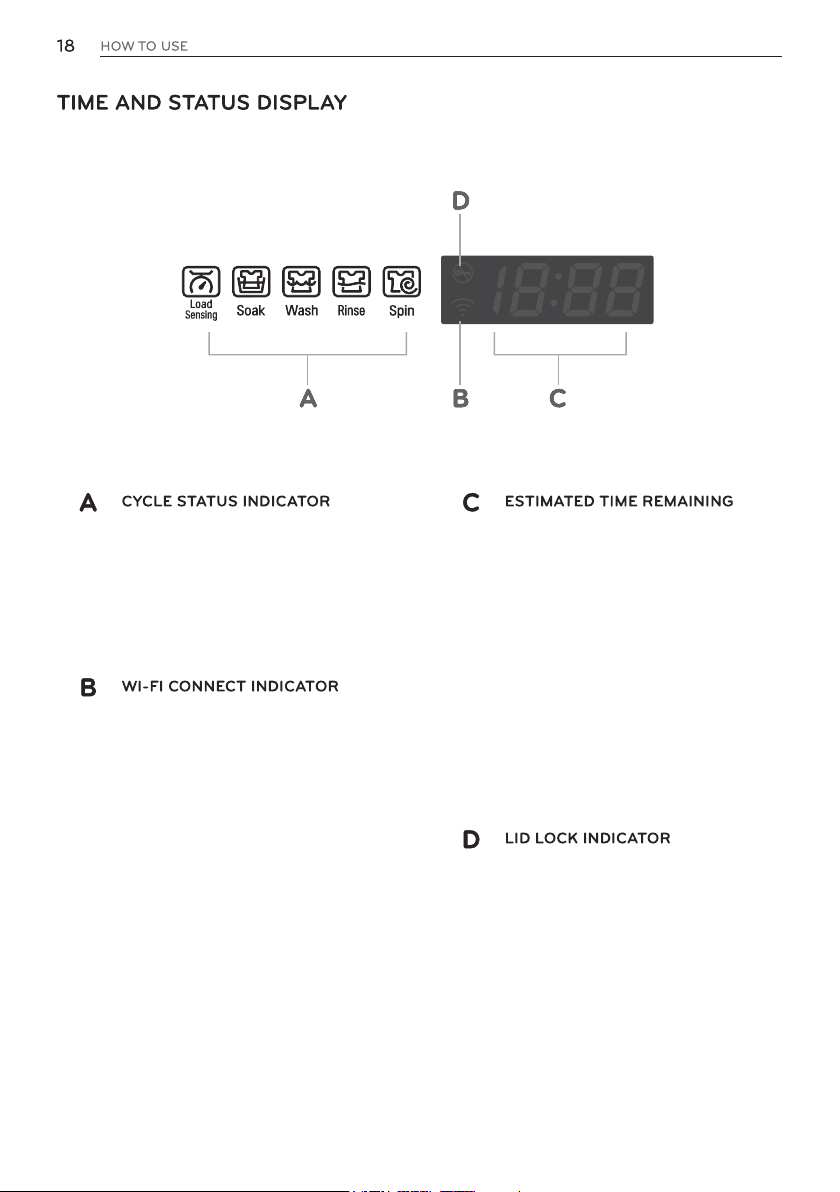 18 HOW TO USE

TIME AND STATUS DISPLAY

D

Load Sensing Soak Wash Rinse Spin

18:88

A B C

A CYCLE STATUS INDICATOR

B WI-FI CONNECT INDICATOR

C ESTIMATED TIME REMAINING

D LID LOCK INDICATOR